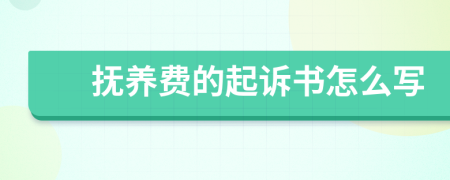 抚养费的起诉书怎么写